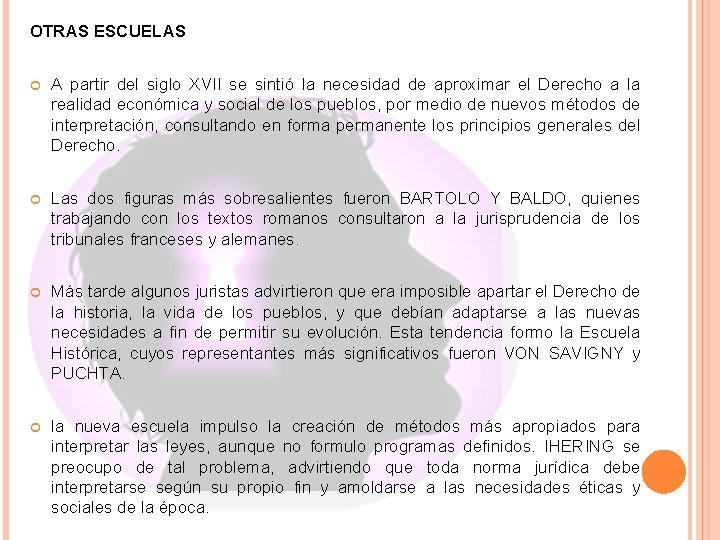 OTRAS ESCUELAS

A partir del siglo XVII se sintió la necesidad de aproximar el Derecho a la realidad económica y social de los pueblos, por medio de nuevos métodos de interpretación, consultando en forma permanente los principios generales del Derecho.

Las dos figuras más sobresalientes fueron BARTOLO Y BALDO, quienes trabajando con los textos romanos consultaron a la jurisprudencia de los tribunales franceses y alemanes.

Más tarde algunos juristas advirtieron que era imposible apartar el Derecho de la historia, la vida de los pueblos, y que debían adaptarse a las nuevas necesidades a fin de permitir su evolución. Esta tendencia formo la Escuela Histórica, cuyos representantes más significativos fueron VON SAVIGNY y PUCHTA.

la nueva escuela impulso la creación de métodos más apropiados para interpretar las leyes, aunque no formulo programas definidos. IHERING se preocupo de tal problema, advirtiendo que toda norma jurídica debe interpretarse según su propio fin y amoldarse a las necesidades éticas y sociales de la época.